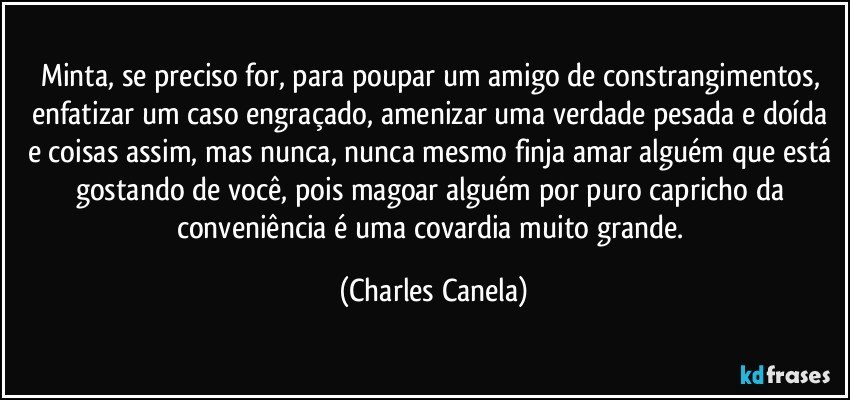 Minta, se preciso for, para poupar um amigo de constrangimentos, enfatizar um caso engraçado, amenizar uma verdade pesada e doída e coisas assim, mas nunca, nunca mesmo finja amar alguém que está gostando de você, pois magoar alguém por puro capricho da conveniência é uma covardia muito grande.

(Charles Canela)

kdfrases